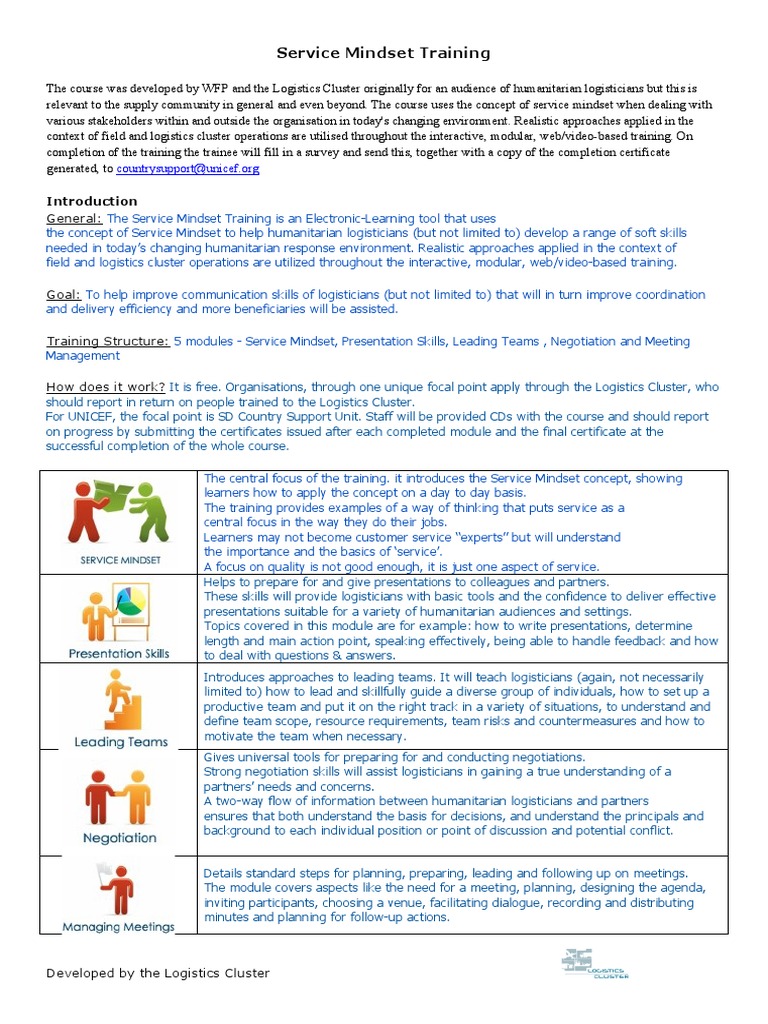 Service Mindset Training

The course was developed by WFP and the Logistics Cluster originally for an audience of humanitarian logisticians but this is relevant to the supply community in general and even beyond. The course uses the concept of service mindset when dealing with various stakeholders within and outside the organisation in today's changing environment. Realistic approaches applied in the context of field and logistics cluster operations are utilised throughout the interactive, modular, web/video-based training. On completion of the training the trainee will fill in a survey and send this, together with a copy of the completion certificate generated, to countrysupport@unicef.org

Introduction
General: The Service Mindset Training is an Electronic-Learning tool that uses the concept of Service Mindset to help humanitarian logisticians (but not limited to) develop a range of soft skills needed in today's changing humanitarian response environment. Realistic approaches applied in the context of field and logistics cluster operations are utilized throughout the interactive, modular, web/video-based training.

Goal: To help improve communication skills of logisticians (but not limited to) that will in turn improve coordination and delivery efficiency and more beneficiaries will be assisted.

Training Structure: 5 modules - Service Mindset, Presentation Skills, Leading Teams , Negotiation and Meeting Management

How does it work? It is free. Organisations, through one unique focal point apply through the Logistics Cluster, who should report in return on people trained to the Logistics Cluster.
For UNICEF, the focal point is SD Country Support Unit. Staff will be provided CDs with the course and should report on progress by submitting the certificates issued after each completed module and the final certificate at the successful completion of the whole course.

| | |
|---|---|
| SERVICE MINDSET | The central focus of the training. it introduces the Service Mindset concept, showing learners how to apply the concept on a day to day basis. The training provides examples of a way of thinking that puts service as a central focus in the way they do their jobs. Learners may not become customer service "experts" but will understand the importance and the basics of 'service'. A focus on quality is not good enough, it is just one aspect of service. |
| Presentation Skills | Helps to prepare for and give presentations to colleagues and partners. These skills will provide logisticians with basic tools and the confidence to deliver effective presentations suitable for a variety of humanitarian audiences and settings. Topics covered in this module are for example: how to write presentations, determine length and main action point, speaking effectively, being able to handle feedback and how to deal with questions & answers. |
| Leading Teams | Introduces approaches to leading teams. It will teach logisticians (again, not necessarily limited to) how to lead and skillfully guide a diverse group of individuals, how to set up a productive team and put it on the right track in a variety of situations, to understand and define team scope, resource requirements, team risks and countermeasures and how to motivate the team when necessary. |
| Negotiation | Gives universal tools for preparing for and conducting negotiations. Strong negotiation skills will assist logisticians in gaining a true understanding of a partners' needs and concerns. A two-way flow of information between humanitarian logisticians and partners ensures that both understand the basis for decisions, and understand the principals and background to each individual position or point of discussion and potential conflict. |
| Managing Meetings | Details standard steps for planning, preparing, leading and following up on meetings. The module covers aspects like the need for a meeting, planning, designing the agenda, inviting participants, choosing a venue, facilitating dialogue, recording and distributing minutes and planning for follow-up actions. |

Developed by the Logistics Cluster

LOGISTICS CLUSTER